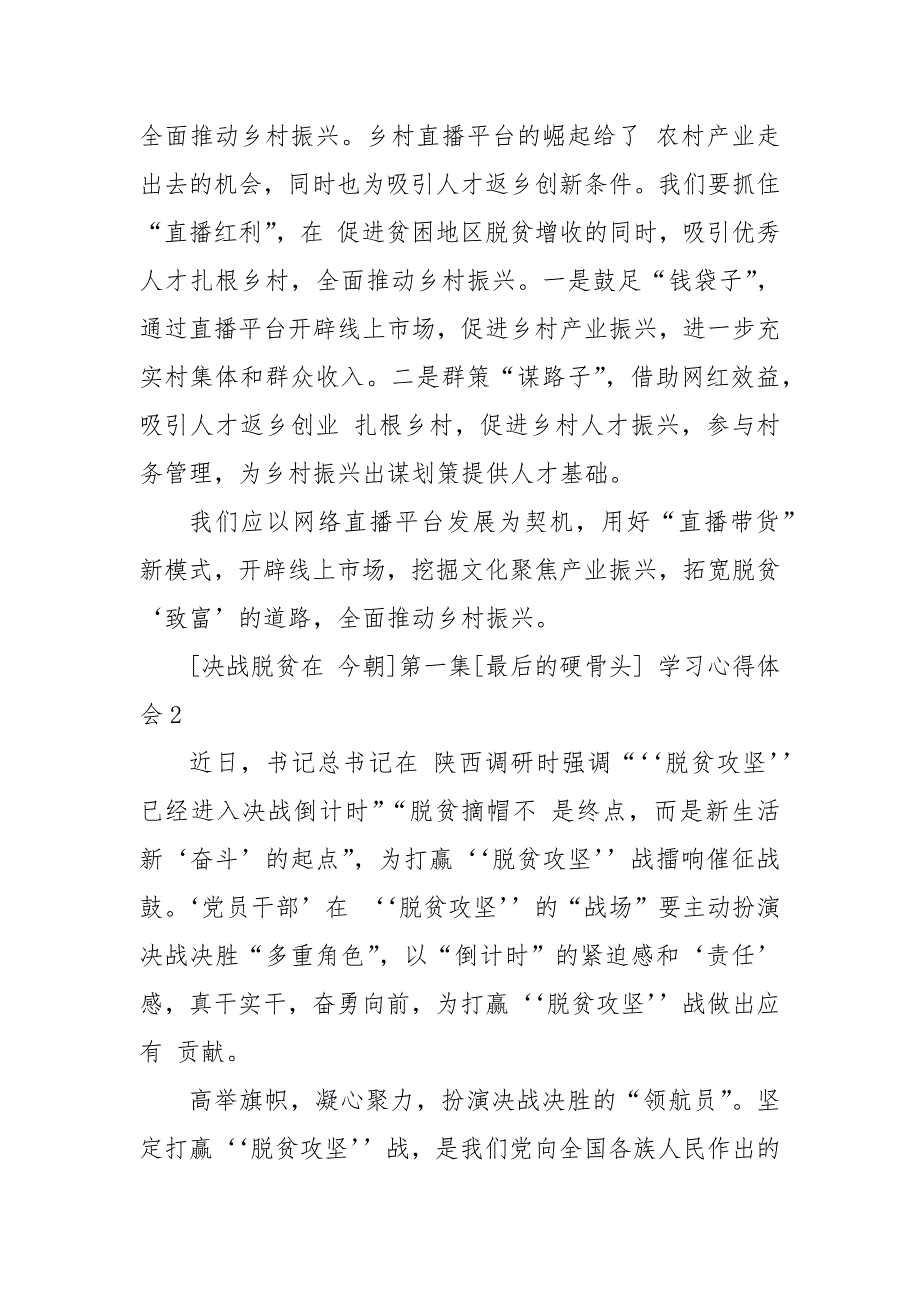 全面推动乡村振兴。乡村直播平台的崛起给了 农村产业走出去的机会，同时也为吸引人才返乡创新条件。我们要抓住“直播红利”，在 促进贫困地区脱贫增收的同时，吸引优秀人才扎根乡村，全面推动乡村振兴。一是鼓足“钱袋子”，通过直播平台开辟线上市场，促进乡村产业振兴，进一步充实村集体和群众收入。二是群策“谋路子”，借助网红效益，吸引人才返乡创业 扎根乡村，促进乡村人才振兴，参与村务管理，为乡村振兴出谋划策提供人才基础。

我们应以网络直播平台发展为契机，用好“直播带货”新模式，开辟线上市场，挖掘文化聚焦产业振兴，拓宽脱贫‘致富’的道路，全面推动乡村振兴。

[决战脱贫在 今朝]第一集[最后的硬骨头] 学习心得体会2

近日，书记总书记在 陕西调研时强调“‘‘脱贫攻坚’’已经进入决战倒计时”“脱贫摘帽不 是终点，而是新生活新‘奋斗’的起点”，为打赢‘‘脱贫攻坚’’战擂响催征战鼓。‘党员干部’在 ‘‘脱贫攻坚’’的“战场”要主动扮演决战决胜“多重角色”，以“倒计时”的紧迫感和‘责任’感，真干实干，奋勇向前，为打赢‘‘脱贫攻坚’’战做出应有 贡献。

高举旗帜，凝心聚力，扮演决战决胜的“领航员”。坚定打赢‘‘脱贫攻坚’’战，是我们党向全国各族人民作出的